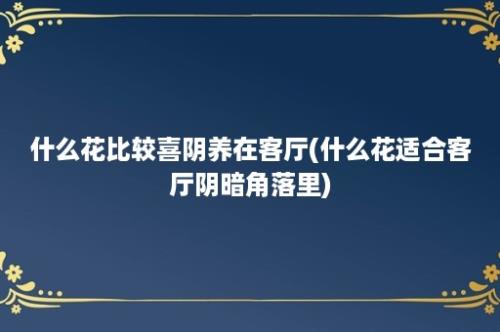 什么花比较喜阴养在客厅(什么花适合客厅阴暗角落里)